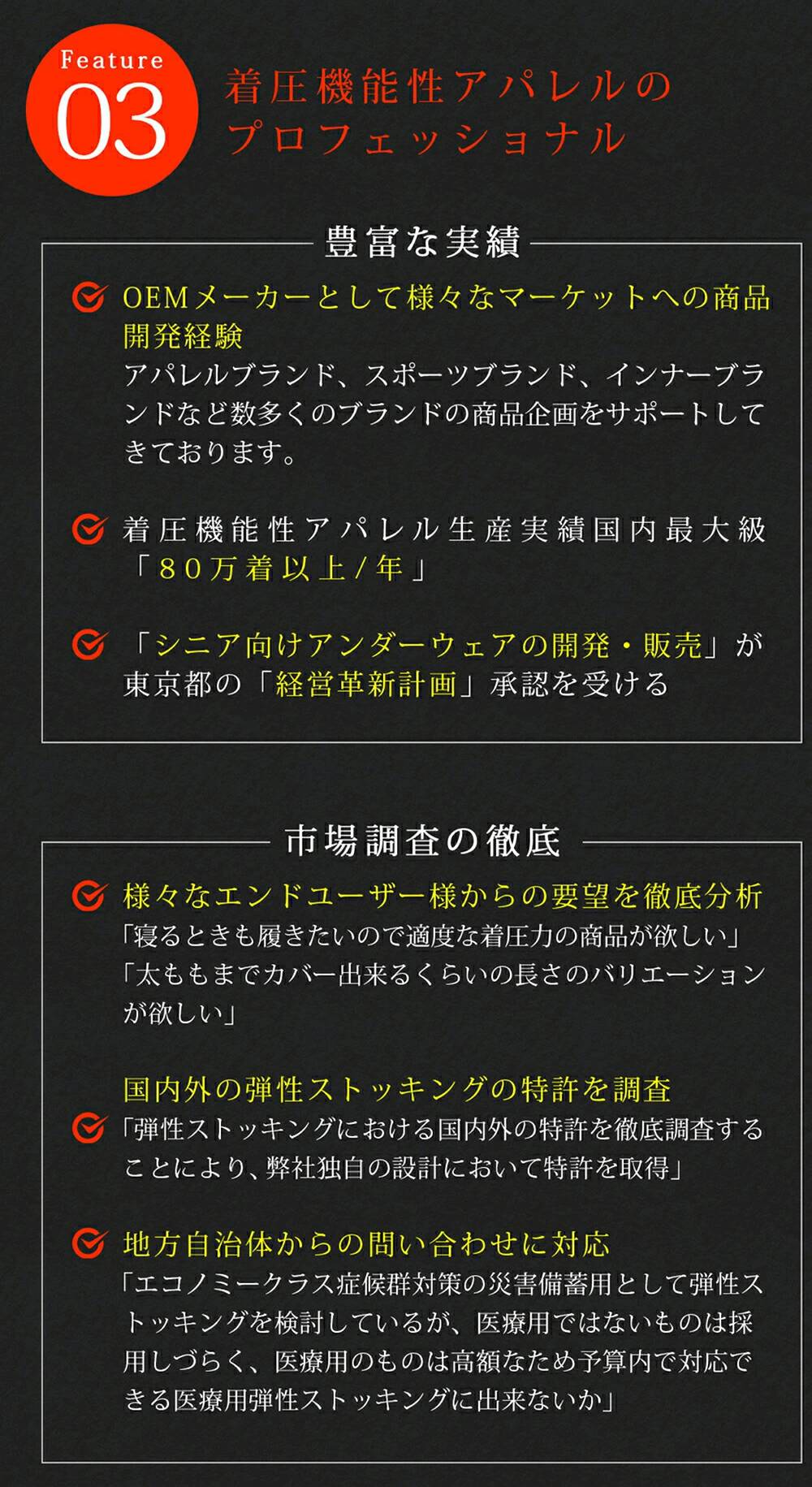 Feature
03

着圧機能性アパレルのプロフェッショナル

豊富な実績

OEMメーカーとして様々なマーケットへの商品開発経験
アパレルブランド、スポーツブランド、インナーブランドなど数多くのブランドの商品企画をサポートしてきております。

着圧機能性アパレル生産実績国内最大級「80万着以上/年」

「シニア向けアンダーウェアの開発・販売」が東京都の「経営革新計画」承認を受ける

市場調査の徹底

様々なエンドユーザー様からの要望を徹底分析
「寝るときも履きたいので適度な着圧力の商品が欲しい」
「太ももまでカバー出来るくらいの長さのバリエーションが欲しい」

国内外の弾性ストッキングの特許を調査
「弾性ストッキングにおける国内外の特許を徹底調査することにより、弊社独自の設計において特許を取得」

地方自治体からの問い合わせに対応
「エコノミークラス症候群対策の災害備蓄用として弾性ストッキングを検討しているが、医療用ではないものは採用しづらく、医療用のものは高額なため予算内で対応できる医療用弾性ストッキングに出来ないか」